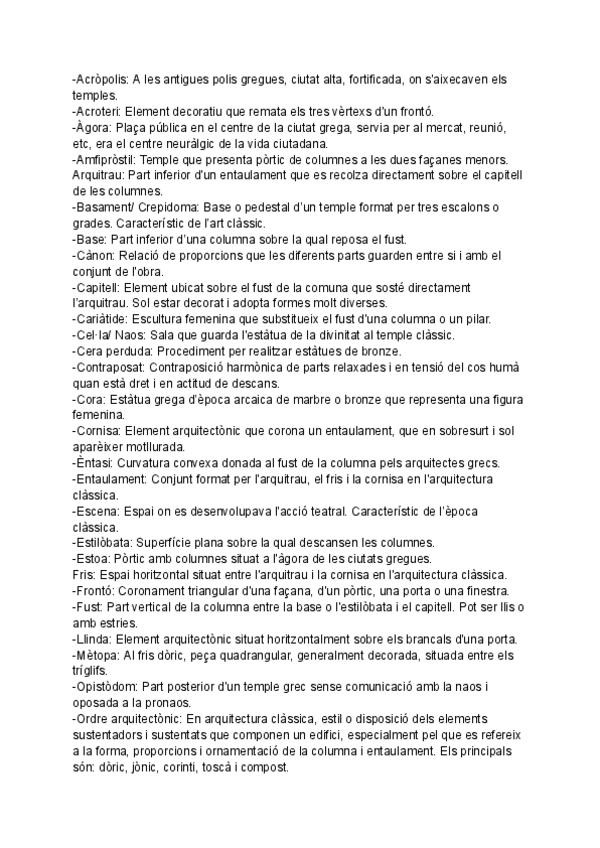 -Acròpolis: A les antigues polis gregues, ciutat alta, fortificada, on s'aixecaven els temples.
-Acroteri: Element decoratiu que remata els tres vèrtexs d'un frontó.
-Àgora: Plaça pública en el centre de la ciutat grega, servia per al mercat, reunió, etc, era el centre neuràlgic de la vida ciutadana.
-Amfipròstil: Temple que presenta pòrtic de columnes a les dues façanes menors.
Arquitrau: Part inferior d'un entaulament que es recolza directament sobre el capitell de les columnes.
-Basament/ Crepidoma: Base o pedestal d'un temple format per tres escalons o grades. Característic de l'art clàssic.
-Base: Part inferior d'una columna sobre la qual reposa el fust.
-Cànon: Relació de proporcions que les diferents parts guarden entre si i amb el conjunt de l'obra.
-Capitell: Element ubicat sobre el fust de la comuna que sosté directament l'arquitrau. Sol estar decorat i adopta formes molt diverses.
-Cariàtide: Escultura femenina que substitueix el fust d'una columna o un pilar.
-Cel·la/ Naos: Sala que guarda l'estàtua de la divinitat al temple clàssic.
-Cera perduda: Procediment per realitzar estàtues de bronze.
-Contraposat: Contraposició harmònica de parts relaxades i en tensió del cos humà quan està dret i en actitud de descans.
-Cora: Estàtua grega d'època arcaica de marbre o bronze que representa una figura femenina.
-Cornisa: Element arquitectònic que corona un entaulament, que en sobresurt i sol aparèixer motllurada.
-Èntasi: Curvatura convexa donada al fust de la columna pels arquitectes grecs.
-Entaulament: Conjunt format per l'arquitrau, el fris i la cornisa en l'arquitectura clàssica.
-Escena: Espai on es desenvolupava l'acció teatral. Característic de l'època clàssica.
-Estilòbata: Superfície plana sobre la qual descansen les columnes.
-Estoa: Pòrtic amb columnes situat a l'àgora de les ciutats gregues.
Fris: Espai horitzontal situat entre l'arquitrau i la cornisa en l'arquitectura clàssica.
-Frontó: Coronament triangular d'una façana, d'un pòrtic, una porta o una finestra.
-Fust: Part vertical de la columna entre la base o l'estilòbata i el capitell. Pot ser llis o amb estries.
-Llinda: Element arquitectònic situat horitzontalment sobre els brancals d'una porta.
-Mètopa: Al fris dòric, peça quadrangular, generalment decorada, situada entre els tríglifs.
-Opistòdom: Part posterior d'un temple grec sense comunicació amb la naos i oposada a la pronaos.
-Ordre arquitectònic: En arquitectura clàssica, estil o disposició dels elements sustentadors i sustentats que componen un edifici, especialment pel que es refereix a la forma, proporcions i ornamentació de la columna i entaulament. Els principals són: dòric, jònic, corinti, toscà i compost.